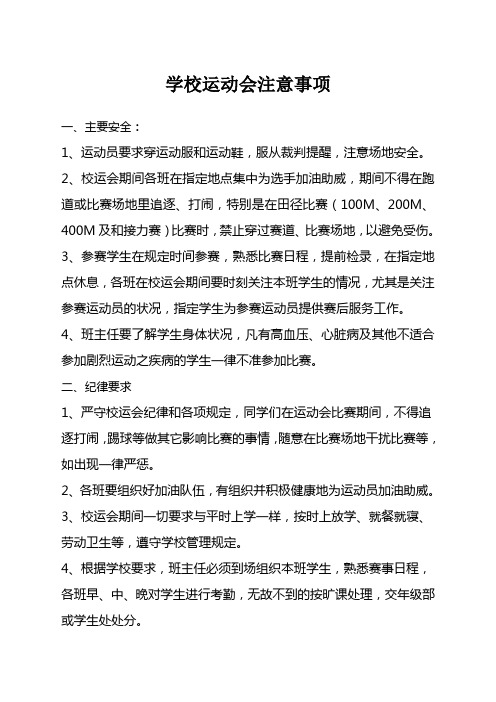 学校运动会注意事项

一、主要安全：

1、运动员要求穿运动服和运动鞋，服从裁判提醒，注意场地安全。

2、校运会期间各班在指定地点集中为选手加油助威，期间不得在跑道或比赛场地里追逐、打闹，特别是在田径比赛（100M、200M、400M 及和接力赛）比赛时，禁止穿过赛道、比赛场地，以避免受伤。

3、参赛学生在规定时间参赛，熟悉比赛日程，提前检录，在指定地点休息，各班在校运会期间要时刻关注本班学生的情况，尤其是关注参赛运动员的状况，指定学生为参赛运动员提供赛后服务工作。

4、班主任要了解学生身体状况，凡有高血压、心脏病及其他不适合参加剧烈运动之疾病的学生一律不准参加比赛。

二、纪律要求

1、严守校运会纪律和各项规定，同学们在运动会比赛期间，不得追逐打闹，踢球等做其它影响比赛的事情，随意在比赛场地干扰比赛等，如出现一律严惩。

2、各班要组织好加油队伍，有组织并积极健康地为运动员加油助威。

3、校运会期间一切要求与平时上学一样，按时上放学、就餐就寝、劳动卫生等，遵守学校管理规定。

4、根据学校要求，班主任必须到场组织本班学生，熟悉赛事日程，各班早、中、晚对学生进行考勤，无故不到的按旷课处理，交年级部或学生处处分。